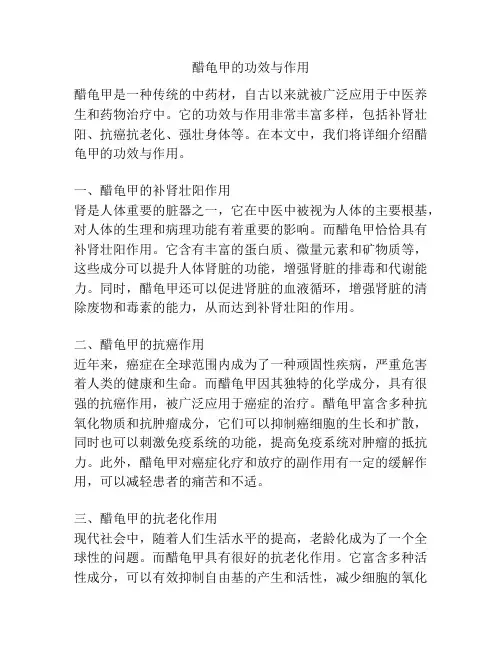 醋龟甲的功效与作用

醋龟甲是一种传统的中药材，自古以来就被广泛应用于中医养生和药物治疗中。它的功效与作用非常丰富多样，包括补肾壮阳、抗癌抗老化、强壮身体等。在本文中，我们将详细介绍醋龟甲的功效与作用。

一、醋龟甲的补肾壮阳作用
肾是人体重要的脏器之一，它在中医中被视为人体的主要根基，对人体的生理和病理功能有着重要的影响。而醋龟甲恰恰具有补肾壮阳作用。它含有丰富的蛋白质、微量元素和矿物质等，这些成分可以提升人体肾脏的功能，增强肾脏的排毒和代谢能力。同时，醋龟甲还可以促进肾脏的血液循环，增强肾脏的清除废物和毒素的能力，从而达到补肾壮阳的作用。

二、醋龟甲的抗癌作用
近年来，癌症在全球范围内成为了一种顽固性疾病，严重危害着人类的健康和生命。而醋龟甲因其独特的化学成分，具有很强的抗癌作用，被广泛应用于癌症的治疗。醋龟甲富含多种抗氧化物质和抗肿瘤成分，它们可以抑制癌细胞的生长和扩散，同时也可以刺激免疫系统的功能，提高免疫系统对肿瘤的抵抗力。此外，醋龟甲对癌症化疗和放疗的副作用有一定的缓解作用，可以减轻患者的痛苦和不适。

三、醋龟甲的抗老化作用
现代社会中，随着人们生活水平的提高，老龄化成为了一个全球性的问题。而醋龟甲具有很好的抗老化作用。它富含多种活性成分，可以有效抑制自由基的产生和活性，减少细胞的氧化